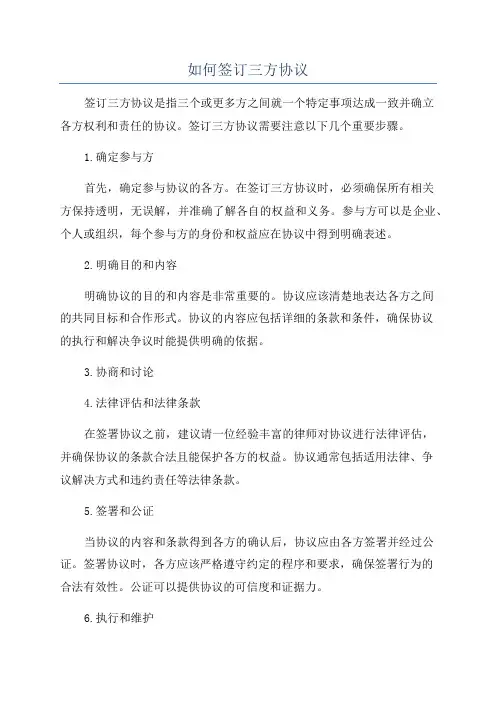 如何签订三方协议

签订三方协议是指三个或更多方之间就一个特定事项达成一致并确立各方权利和责任的协议。签订三方协议需要注意以下几个重要步骤。

1.确定参与方

首先，确定参与协议的各方。在签订三方协议时，必须确保所有相关方保持透明，无误解，并准确了解各自的权益和义务。参与方可以是企业、个人或组织，每个参与方的身份和权益应在协议中得到明确表述。

2.明确目的和内容

明确协议的目的和内容是非常重要的。协议应该清楚地表达各方之间的共同目标和合作形式。协议的内容应包括详细的条款和条件，确保协议的执行和解决争议时能提供明确的依据。

3.协商和讨论

4.法律评估和法律条款

在签署协议之前，建议请一位经验丰富的律师对协议进行法律评估，并确保协议的条款合法且能保护各方的权益。协议通常包括适用法律、争议解决方式和违约责任等法律条款。

5.签署和公证

当协议的内容和条款得到各方的确认后，协议应由各方签署并经过公证。签署协议时，各方应该严格遵守约定的程序和要求，确保签署行为的合法有效性。公证可以提供协议的可信度和证据力。

6.执行和维护